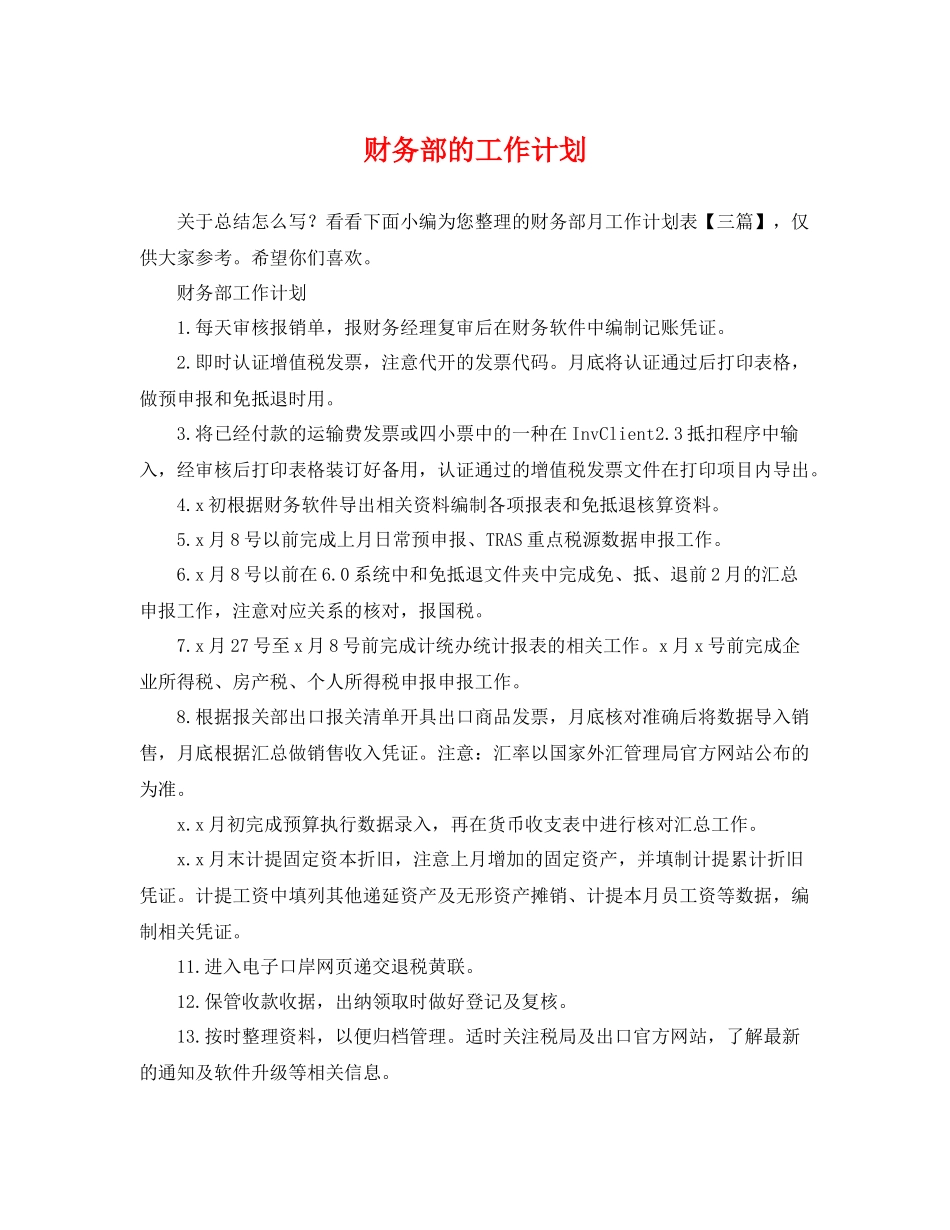 财务部的工作计划

关于总结怎么写？看看下面小编为您整理的财务部月工作计划表【三篇】，仅供大家参考。希望你们喜欢。

财务部工作计划

1.每天审核报销单，报财务经理复审后在财务软件中编制记账凭证。

2.即时认证增值税发票，注意代开的发票代码。月底将认证通过后打印表格，做预申报和免抵退时用。

3.将已经付款的运输费发票或四小票中的一种在InvClient2.3抵扣程序中输入，经审核后打印表格装订好备用，认证通过的增值税发票文件在打印项目内导出。

4.x初根据财务软件导出相关资料编制各项报表和免抵退核算资料。

5.x月8号以前完成上月日常预申报、TRAS重点税源数据申报工作。

6.x月8号以前在6.0系统中和免抵退文件夹中完成免、抵、退前2月的汇总申报工作，注意对应关系的核对，报国税。

7.x月27号至x月8号前完成计统办统计报表的相关工作。x月x号前完成企业所得税、房产税、个人所得税申报申报工作。

8.根据报关部出口报关清单开具出口商品发票，月底核对准确后将数据导入销售，月底根据汇总做销售收入凭证。注意：汇率以国家外汇管理局官方网站公布的为准。

x.x月初完成预算执行数据录入，再在货币收支表中进行核对汇总工作。

x.x月末计提固定资本折旧，注意上月增加的固定资产，并填制计提累计折旧凭证。计提工资中填列其他递延资产及无形资产摊销、计提本月员工资等数据，编制相关凭证。

11.进入电子口岸网页递交退税黄联。

12.保管收款收据，出纳领取时做好登记及复核。

13.按时整理资料，以便归档管理。适时关注税局及出口官方网站，了解最新的通知及软件升级等相关信息。